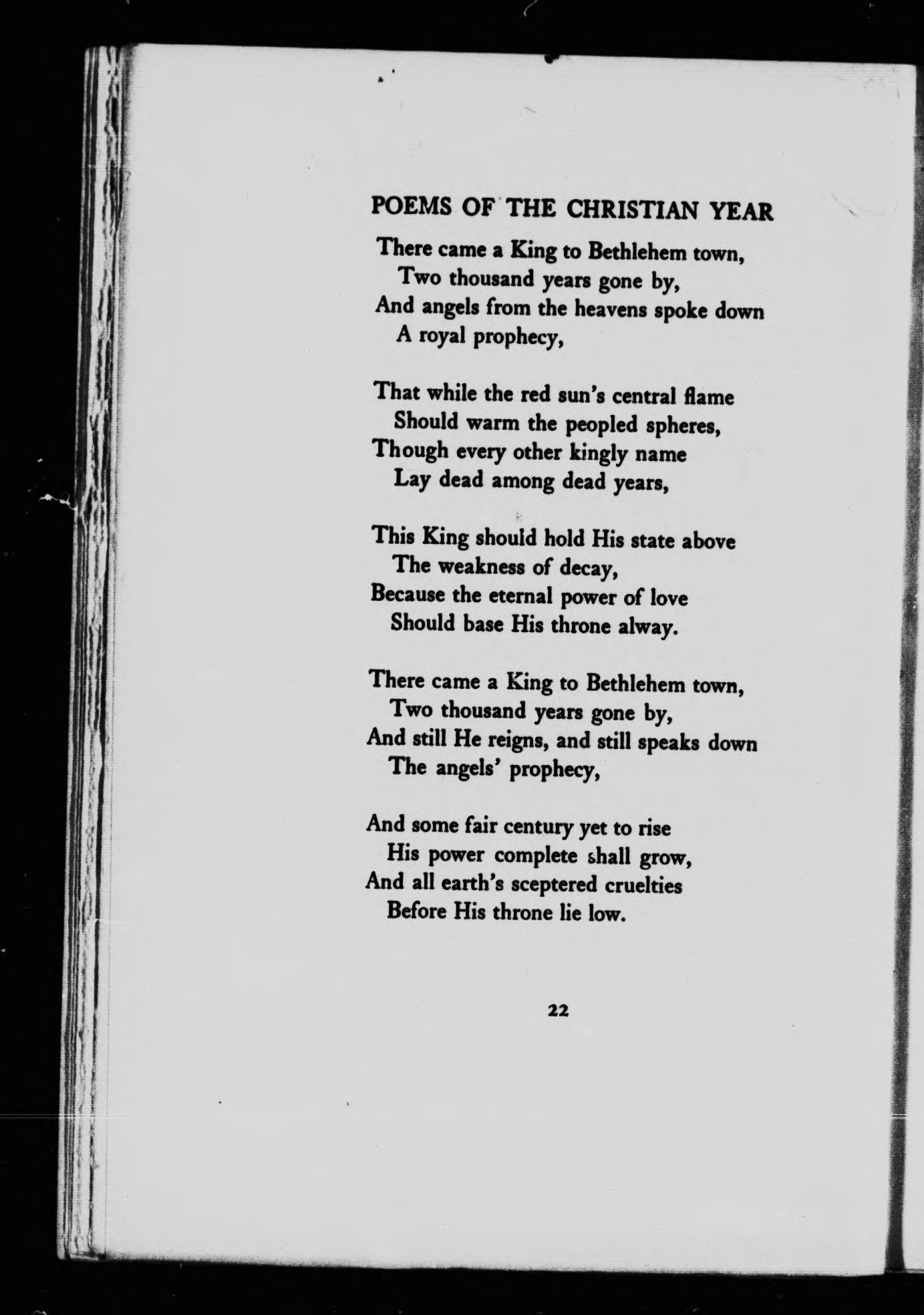 POEMS OF THE CHRISTIAN YEAR

There came a King to Bethlehem town,
Two thousand years gone by,
And angels from the heavens spoke down
A royal prophecy,

That while the red sun's central flame
Should warm the peopled spheres,
Though every other kingly name
Lay dead among dead years,

This King should hold His state above
The weakness of decay,
Because the eternal power of love
Should base His throne alway.

There came a King to Bethlehem town,
Two thousand years gone by,
And still He reigns, and still speaks down
The angels' prophecy,

And some fair century yet to rise
His power complete shall grow,
And all earth's sceptered cruelties
Before His throne lie low.

22